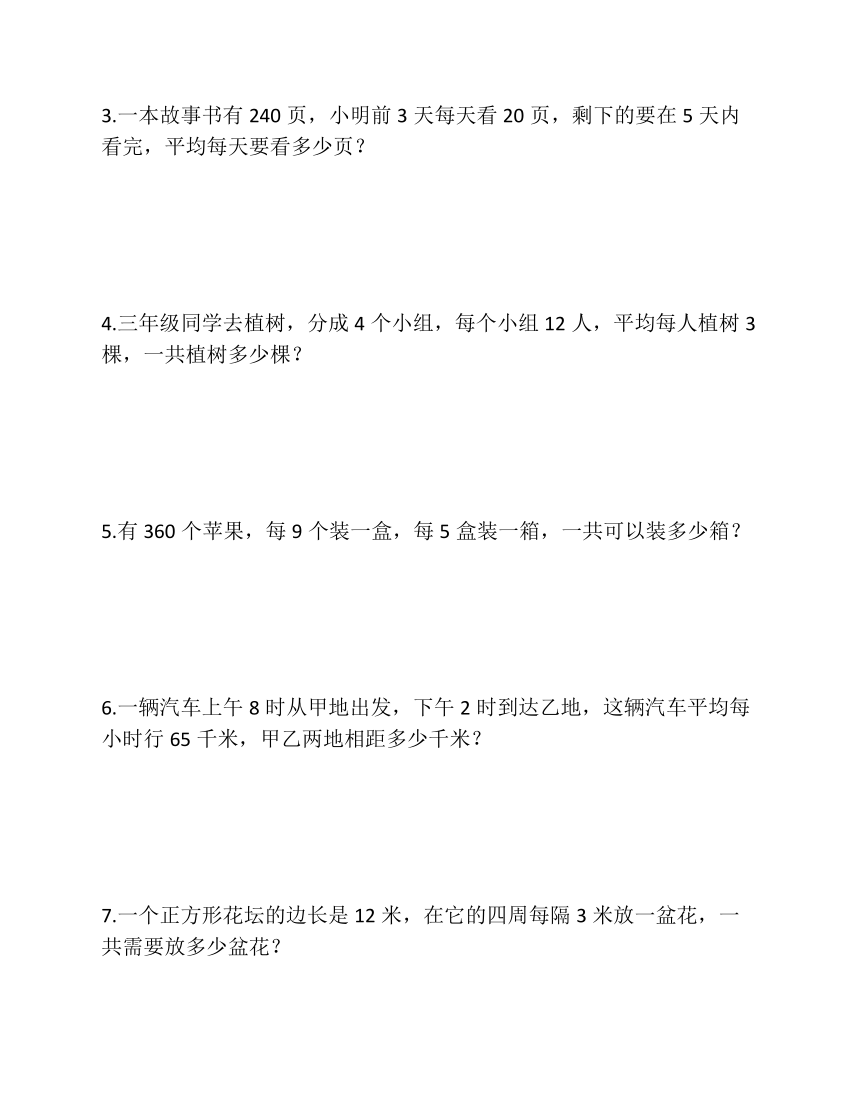 3.一本故事书有 240 页，小明前 3 天每天看 20 页，剩下的要在 5 天内看完，平均每天要看多少页？

4.三年级同学去植树，分成 4 个小组，每个小组 12 人，平均每人植树 3 棵，一共植树多少棵？

5.有 360 个苹果，每 9 个装一盒，每 5 盒装一箱，一共可以装多少箱？

6.一辆汽车上午 8 时从甲地出发，下午 2 时到达乙地，这辆汽车平均每小时行 65 千米，甲乙两地相距多少千米？

7.一个正方形花坛的边长是 12 米，在它的四周每隔 3 米放一盆花，一共需要放多少盆花？